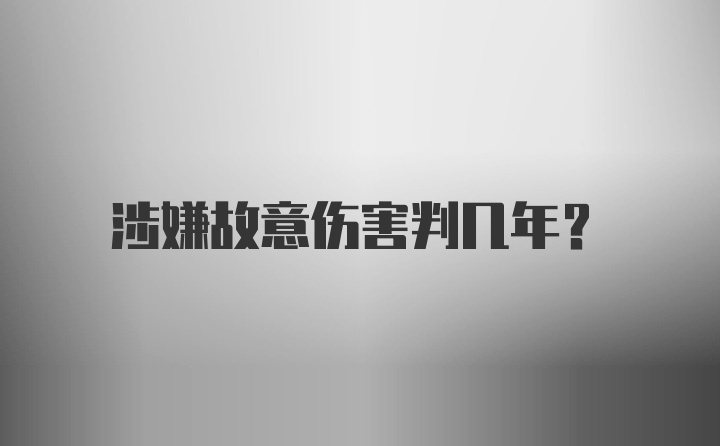 涉嫌故意伤害判几年？